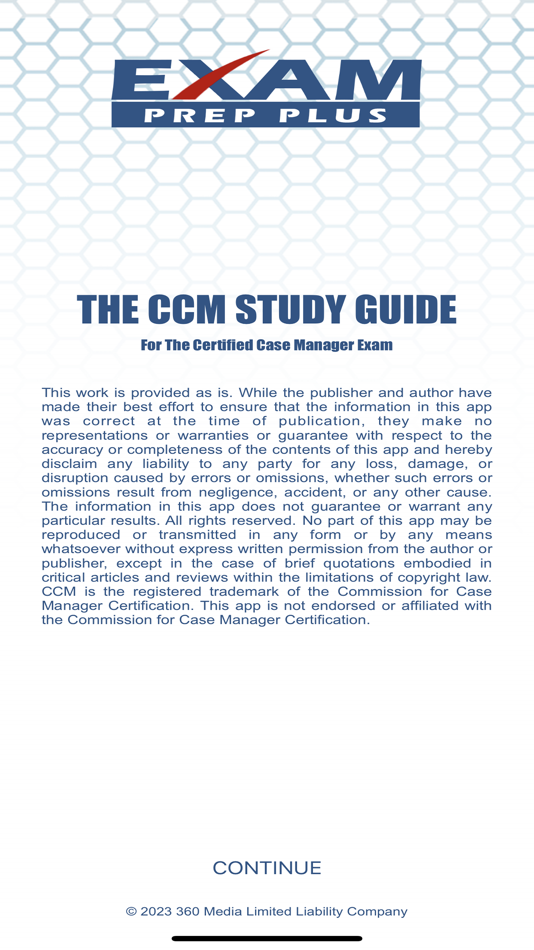 EXAM
PREP PLUS

THE CCM STUDY GUIDE

For The Certified Case Manager Exam

This work is provided as is. While the publisher and author have made their best effort to ensure that the information in this app was correct at the time of publication, they make no representations or warranties or guarantee with respect to the accuracy or completeness of the contents of this app and hereby disclaim any liability to any party for any loss, damage, or disruption caused by errors or omissions, whether such errors or omissions result from negligence, accident, or any other cause. The information in this app does not guarantee or warrant any particular results. All rights reserved. No part of this app may be reproduced or transmitted in any form or by any means whatsoever without express written permission from the author or publisher, except in the case of brief quotations embodied in critical articles and reviews within the limitations of copyright law. CCM is the registered trademark of the Commission for Case Manager Certification. This app is not endorsed or affiliated with the Commission for Case Manager Certification.

CONTINUE

© 2023 360 Media Limited Liability Company